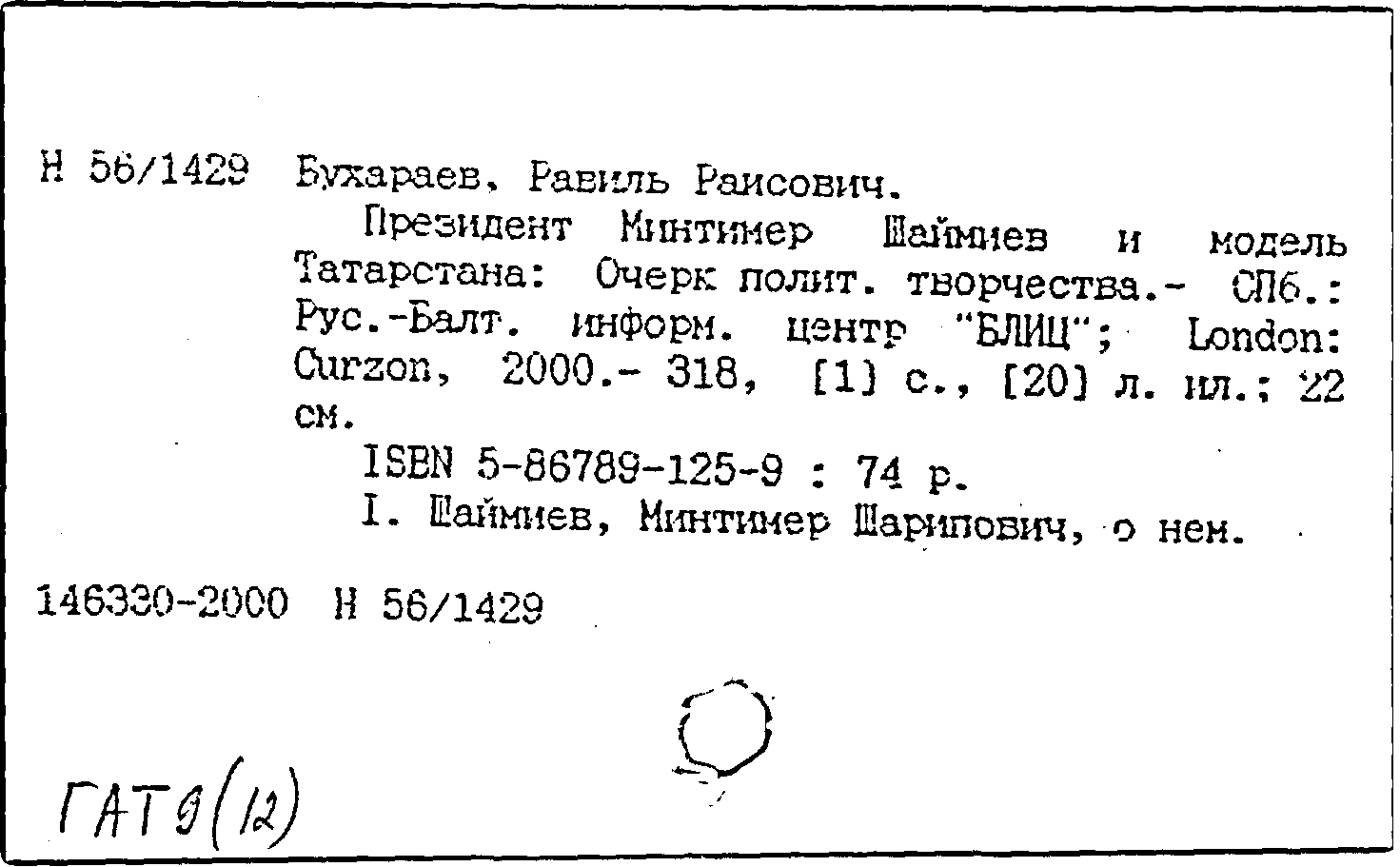 Н 56/1429 Бухараев, Равиль Раисович.

Президент Минтимер Шаймиев и модель Татарстана: Очерк полит. творчества.- СПб.: Рус.-Балт. информ. центр "БЛИЦ"; London: Curzon, 2000.- 318, [1] с., [20] л. ил.; 22 см.

ISBN 5-86789-125-9 : 74 р.

I. Шаймиев, Минтимер Шарипович, о нем.

146330-2000 Н 56/1429

ГАТ9(12)